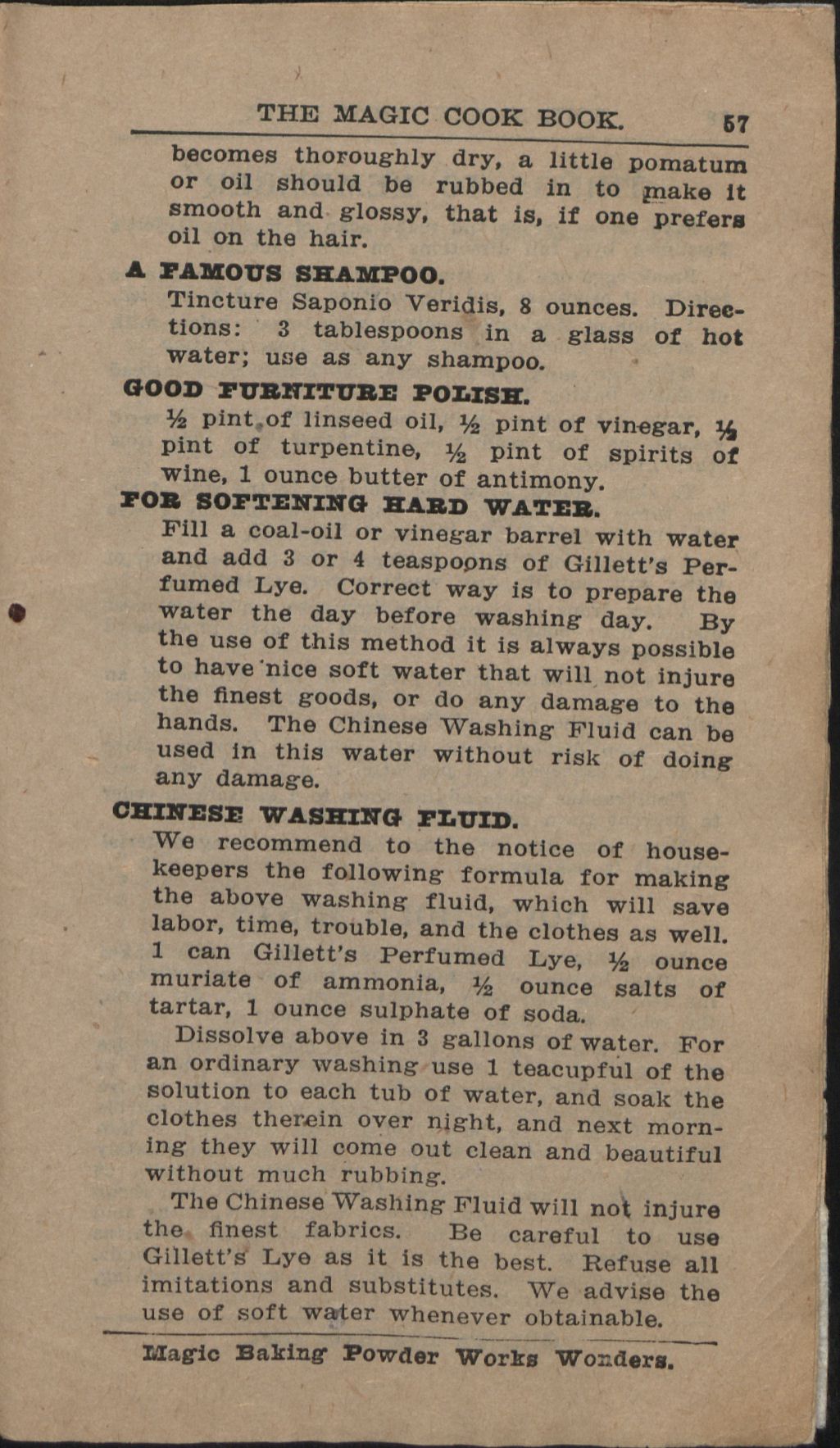 THE MAGIC COOK BOOK. 57

becomes thoroughly dry, a little pomatum or oil should be rubbed in to make it smooth and glossy, that is, if one prefers oil on the hair.

A FAMOUS SHAMPOO.

Tincture Saponio Veridis, 8 ounces. Directions: 3 tablespoons in a glass of hot water; use as any shampoo.

GOOD FURNITURE POLISH.

½ pint of linseed oil, ½ pint of vinegar, ½ pint of turpentine, ½ pint of spirits of wine, 1 ounce butter of antimony.

FOR SOFTENING HARD WATER.

Fill a coal-oil or vinegar barrel with water and add 3 or 4 teaspoons of Gillett's Perfumed Lye. Correct way is to prepare the water the day before washing day. By the use of this method it is always possible to have nice soft water that will not injure the finest goods, or do any damage to the hands. The Chinese Washing Fluid can be used in this water without risk of doing any damage.

CHINESE WASHING FLUID.

We recommend to the notice of housekeepers the following formula for making the above washing fluid, which will save labor, time, trouble, and the clothes as well. 1 can Gillett's Perfumed Lye, ½ ounce muriate of ammonia, ½ ounce salts of tartar, 1 ounce sulphate of soda.

Dissolve above in 3 gallons of water. For an ordinary washing use 1 teacupful of the solution to each tub of water, and soak the clothes therein over night, and next morning they will come out clean and beautiful without much rubbing.

The Chinese Washing Fluid will not injure the finest fabrics. Be careful to use Gillett's Lye as it is the best. Refuse all imitations and substitutes. We advise the use of soft water whenever obtainable.

Magic Baking Powder Works Wonders.